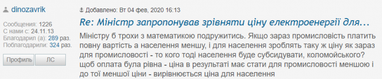 dinozavrik

Сообщения: 1226
С нами с: 24.11.13
Благодарил (а): 289 раз.
Поблагодарили: 324 раз.

Профиль ЛС

Добавлено: Вт 04 фев, 2020 16:13

Re: Міністр запропонував зрівняти ціну електроенергії для...

Міністру б трохи з математикою подружитись. Якщо зараз промисловість платить повну вартість а населення меншу, і для населення зроблять таку ж ціну як зараз для промисловості - то кого тоді населення буде субсидувати, коломойського? щоб оплата була рівна - ціна в результаті має стати для промисловості меншою і до тої меншої ціни - вирівнюється ціна для населення